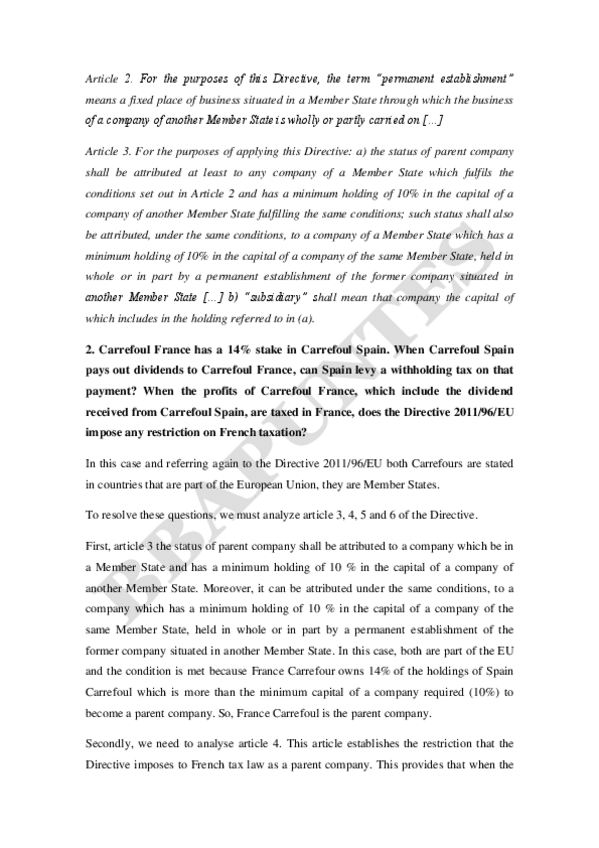 Article 2. For the purposes of this Directive, the term "permanent establishment" means a fixed place of business situated in a Member State through which the business of a company of another Member State is wholly or partly carried on [...]

Article 3. For the purposes of applying this Directive: a) the status of parent company shall be attributed at least to any company of a Member State which fulfils the conditions set out in Article 2 and has a minimum holding of 10% in the capital of a company of another Member State fulfilling the same conditions; such status shall also be attributed, under the same conditions, to a company of a Member State which has a minimum holding of 10% in the capital of a company of the same Member State, held in whole or in part by a permanent establishment of the former company situated in another Member State [...] b) "subsidiary" shall mean that company the capital of which includes in the holding referred to in (a).

2. Carrefoul France has a 14% stake in Carrefoul Spain. When Carrefoul Spain pays out dividends to Carrefoul France, can Spain levy a withholding tax on that payment? When the profits of Carrefoul France, which include the dividend received from Carrefoul Spain, are taxed in France, does the Directive 2011/96/EU impose any restriction on French taxation?

In this case and referring again to the Directive 2011/96/EU both Carrefours are stated in countries that are part of the European Union, they are Member States.

To resolve these questions, we must analyze article 3, 4, 5 and 6 of the Directive.

First, article 3 the status of parent company shall be attributed to a company which be in a Member State and has a minimum holding of 10 % in the capital of a company of another Member State. Moreover, it can be attributed under the same conditions, to a company which has a minimum holding of 10 % in the capital of a company of the same Member State, held in whole or in part by a permanent establishment of the former company situated in another Member State. In this case, both are part of the EU and the condition is met because France Carrefour owns 14% of the holdings of Spain Carrefoul which is more than the minimum capital of a company required (10%) to become a parent company. So, France Carrefoul is the parent company.

Secondly, we need to analyse article 4. This article establishes the restriction that the Directive imposes to French tax law as a parent company. This provides that when the

EBAPUNTES